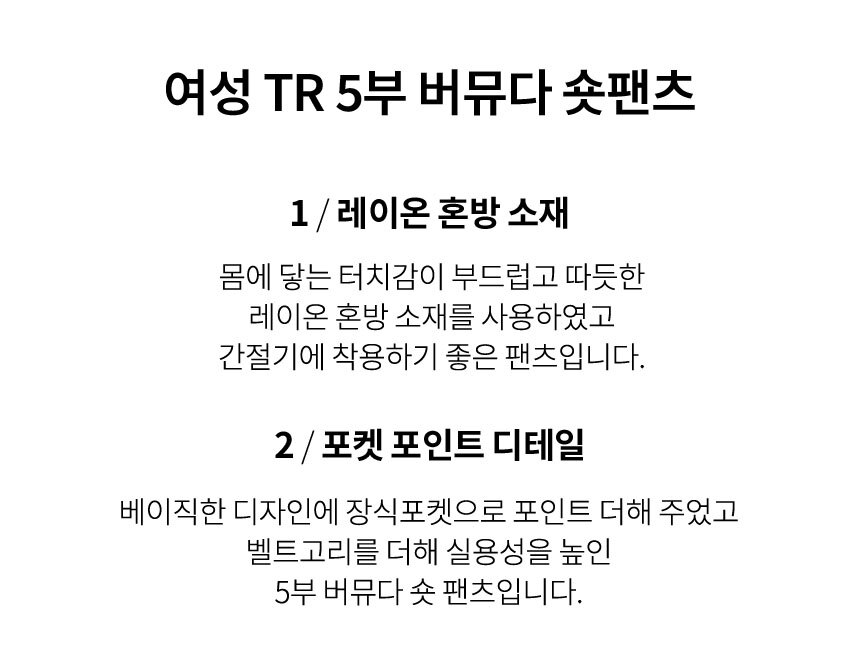 여성 TR 5부 버뮤다 숏팬츠

1 / 레이온 혼방 소재

몸에 닿는 터치감이 부드럽고 따듯한
레이온 혼방 소재를 사용하였고
간절기에 착용하기 좋은 팬츠입니다.

2 / 포켓 포인트 디테일

베이직한 디자인에 장식포켓으로 포인트 더해 주었고
벨트고리를 더해 실용성을 높인
5부 버뮤다 숏 팬츠입니다.